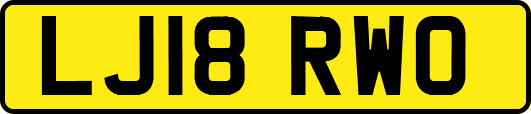 LJ18 RWO